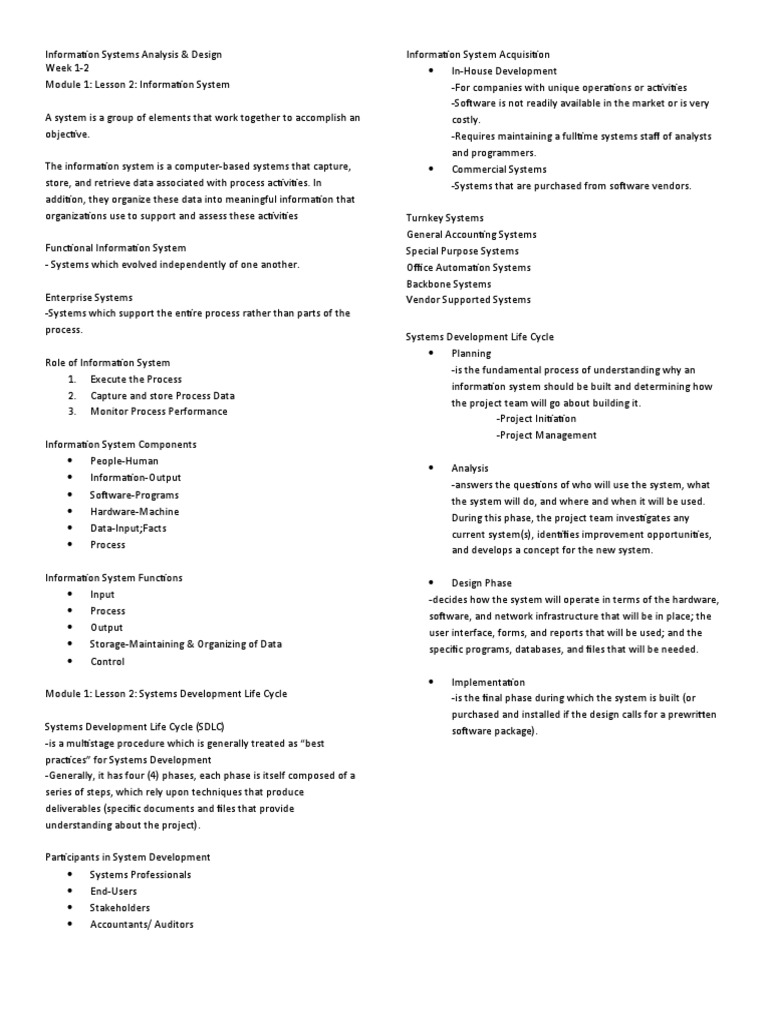 Information Systems Analysis & Design
Week 1-2
Module 1: Lesson 2: Information System

A system is a group of elements that work together to accomplish an objective.

The information system is a computer-based systems that capture, store, and retrieve data associated with process activities. In addition, they organize these data into meaningful information that organizations use to support and assess these activities

Functional Information System
- Systems which evolved independently of one another.

Enterprise Systems
-Systems which support the entire process rather than parts of the process.

Role of Information System
1. Execute the Process
2. Capture and store Process Data
3. Monitor Process Performance

Information System Components
• People-Human
• Information-Output
• Software-Programs
• Hardware-Machine
• Data-Input;Facts
• Process

Information System Functions
• Input
• Process
• Output
• Storage-Maintaining & Organizing of Data
• Control

Module 1: Lesson 2: Systems Development Life Cycle

Systems Development Life Cycle (SDLC)
-is a multistage procedure which is generally treated as "best practices" for Systems Development
-Generally, it has four (4) phases, each phase is itself composed of a series of steps, which rely upon techniques that produce deliverables (specific documents and files that provide understanding about the project).

Participants in System Development
• Systems Professionals
• End-Users
• Stakeholders
• Accountants/ Auditors

Information System Acquisition
• In-House Development
-For companies with unique operations or activities
-Software is not readily available in the market or is very costly.
-Requires maintaining a fulltime systems staff of analysts and programmers.
• Commercial Systems
-Systems that are purchased from software vendors.

Turnkey Systems
General Accounting Systems
Special Purpose Systems
Office Automation Systems
Backbone Systems
Vendor Supported Systems

Systems Development Life Cycle
• Planning
-is the fundamental process of understanding why an information system should be built and determining how the project team will go about building it.
-Project Initiation
-Project Management

• Analysis
-answers the questions of who will use the system, what the system will do, and where and when it will be used. During this phase, the project team investigates any current system(s), identifies improvement opportunities, and develops a concept for the new system.

• Design Phase
-decides how the system will operate in terms of the hardware, software, and network infrastructure that will be in place; the user interface, forms, and reports that will be used; and the specific programs, databases, and files that will be needed.

• Implementation
-is the final phase during which the system is built (or purchased and installed if the design calls for a prewritten software package).